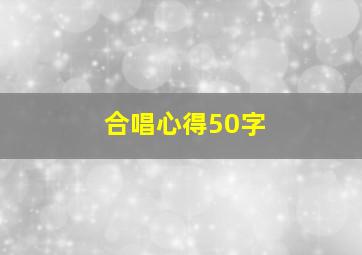 合唱心得50字